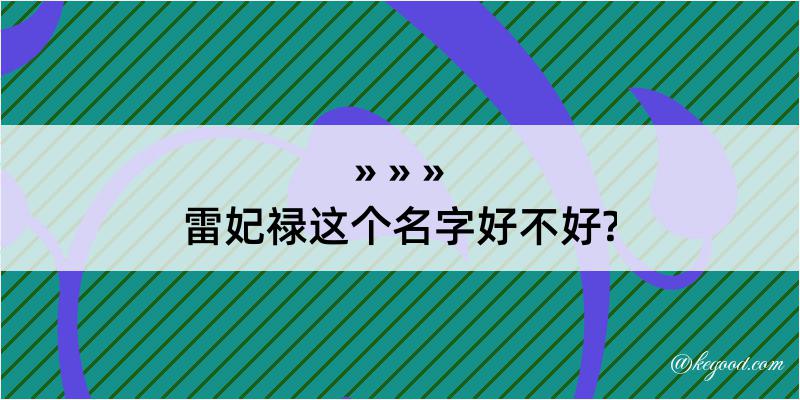 » » »
雷妃禄这个名字好不好?

@kegood.com